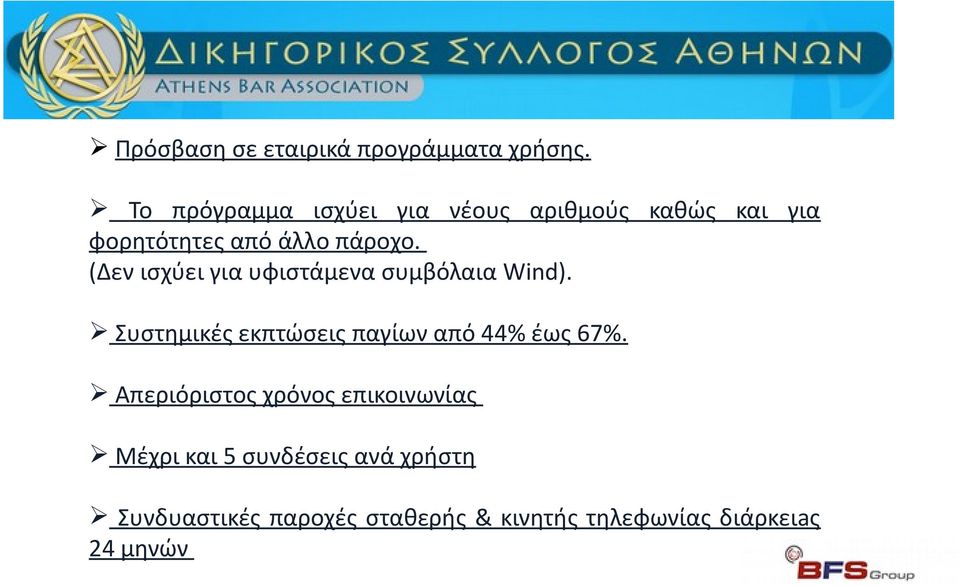 ΔΙΚΗΓΟΡΙΚΟΣ ΣΥΛΛΟΓΟΣ ΑΘΗΝΩΝ
ATHENS BAR ASSOCIATION

➢ Πρόσβαση σε εταιρικά προγράμματα χρήσης.

➢ Το πρόγραμμα ισχύει για νέους αριθμούς καθώς και για φορητότητες από άλλο πάροχο.
(Δεν ισχύει για υφιστάμενα συμβόλαια Wind).

➢ Συστημικές εκπτώσεις παγίων από 44% έως 67%.

➢ Απεριόριστος χρόνος επικοινωνίας

➢ Μέχρι και 5 συνδέσεις ανά χρήστη

➢ Συνδυαστικές παροχές σταθερής & κινητής τηλεφωνίας διάρκειας 24 μηνών

BFS Group